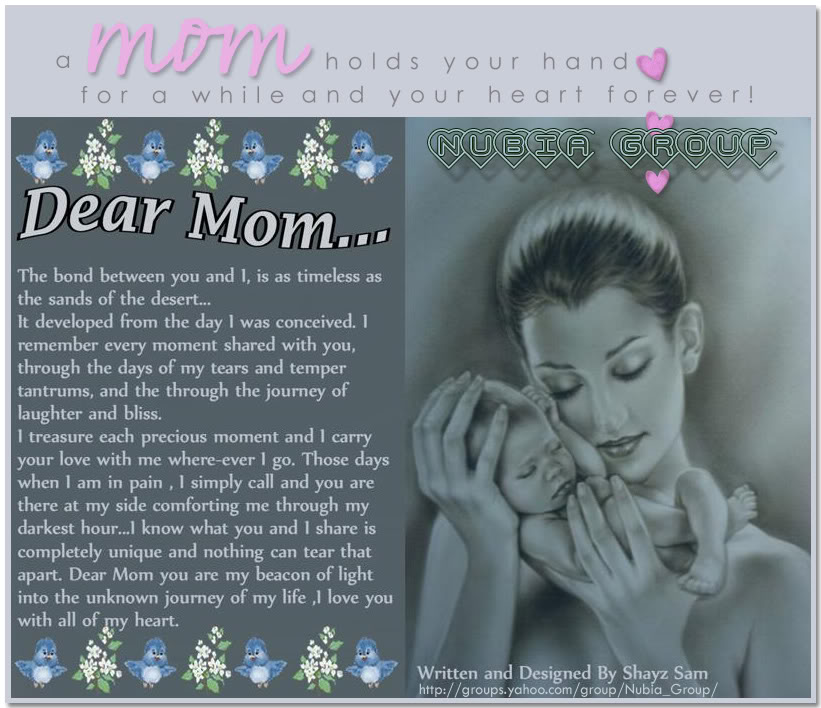 a mom holds your hand for a while and your heart forever!

NUBIA GROUP

Dear Mom...

The bond between you and I, is as timeless as the sands of the desert...
It developed from the day I was conceived. I remember every moment shared with you, through the days of my tears and temper tantrums, and the through the journey of laughter and bliss.
I treasure each precious moment and I carry your love with me where-ever I go. Those days when I am in pain , I simply call and you are there at my side comforting me through my darkest hour...I know what you and I share is completely unique and nothing can tear that apart. Dear Mom you are my beacon of light into the unknown journey of my life ,I love you with all of my heart.

Written and Designed By Shayz Sam
http://groups.yahoo.com/group/Nubia_Group/